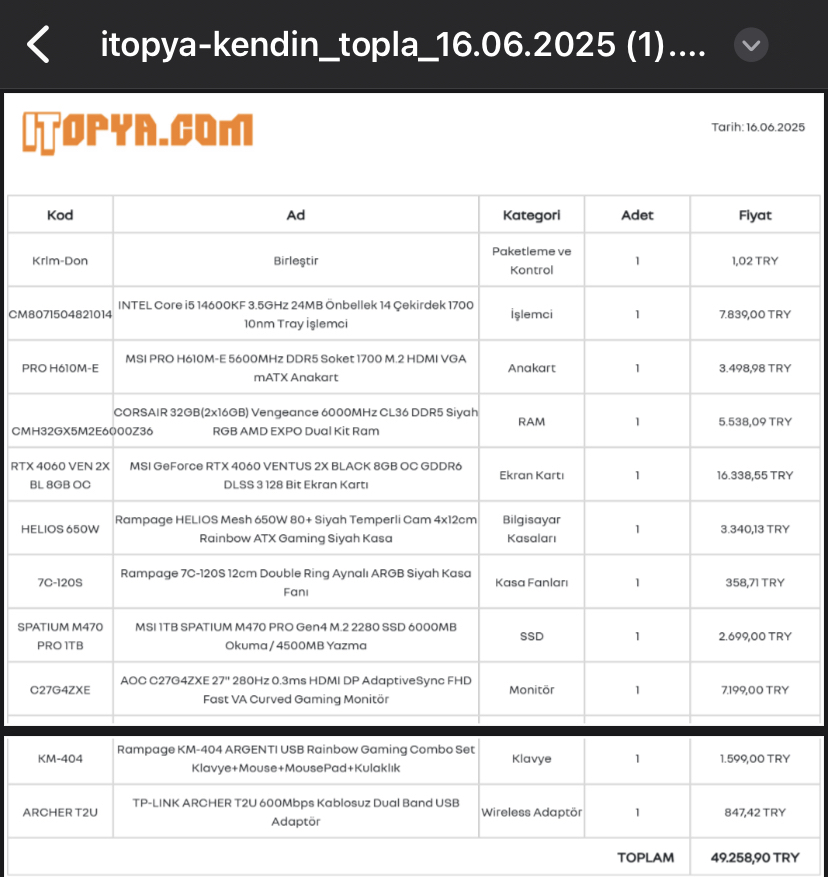 itopya-kendin_topla_16.06.2025 (1)....

ITOPYA.COM

Tarih: 16.06.2025

| Kod | Ad | Kategori | Adet | Fiyat |
|---|---|---|---|---|
| Krlm-Don | Birleştir | Paketleme ve Kontrol | 1 | 1,02 TRY |
| CM8071504821014 | INTEL Core i5 14600KF 3.5GHz 24MB Önbellek 14 Çekirdek 1700 10nm Tray İşlemci | İşlemci | 1 | 7.839,00 TRY |
| PRO H610M-E | MSI PRO H610M-E 5600MHz DDR5 Soket 1700 M.2 HDMI VGA mATX Anakart | Anakart | 1 | 3.498,98 TRY |
| CMH32GX5M2E6000Z36 | CORSAIR 32GB(2x16GB) Vengeance 6000MHz CL36 DDR5 Siyah RGB AMD EXPO Dual Kit Ram | RAM | 1 | 5.538,09 TRY |
| RTX 4060 VEN 2X BL 8GB OC | MSI GeForce RTX 4060 VENTUS 2X BLACK 8GB OC GDDR6 DLSS 3 128 Bit Ekran Kartı | Ekran Kartı | 1 | 16.338,55 TRY |
| HELIOS 650W | Rampage HELIOS Mesh 650W 80+ Siyah Temperli Cam 4x12cm Rainbow ATX Gaming Siyah Kasa | Bilgisayar Kasaları | 1 | 3.340,13 TRY |
| 7C-120S | Rampage 7C-120S 12cm Double Ring Aynalı ARGB Siyah Kasa Fanı | Kasa Fanları | 1 | 358,71 TRY |
| SPATIUM M470 PRO 1TB | MSI 1TB SPATIUM M470 PRO Gen4 M.2 2280 SSD 6000MB Okuma / 4500MB Yazma | SSD | 1 | 2.699,00 TRY |
| C27G4ZXE | AOC C27G4ZXE 27" 280Hz 0.3ms HDMI DP AdaptiveSync FHD Fast VA Curved Gaming Monitör | Monitör | 1 | 7.199,00 TRY |
| KM-404 | Rampage KM-404 ARGENTI USB Rainbow Gaming Combo Set Klavye+Mouse+MousePad+Kulaklık | Klavye | 1 | 1.599,00 TRY |
| ARCHER T2U | TP-LINK ARCHER T2U 600Mbps Kablosuz Dual Band USB Adaptör | Wireless Adaptör | 1 | 847,42 TRY |
| | | | TOPLAM | 49.258,90 TRY |